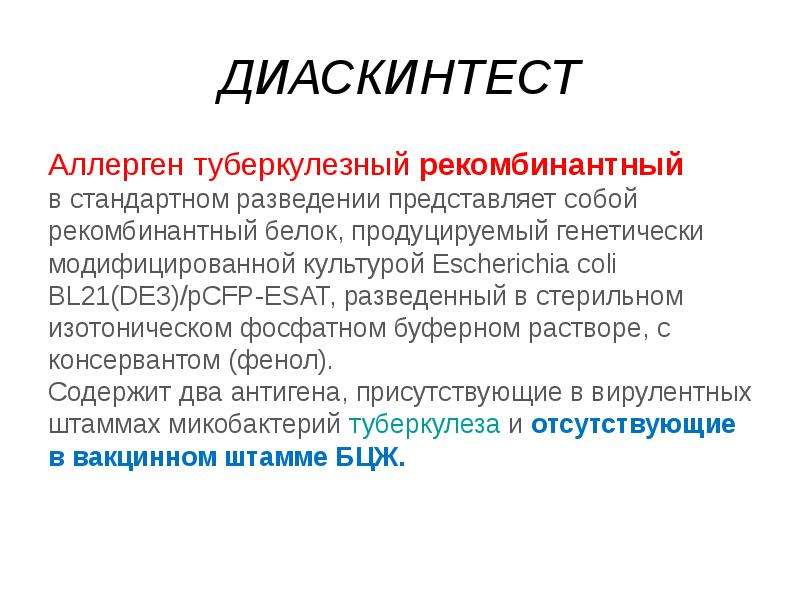 ДИАСКИНТЕСТ

Аллерген туберкулезный рекомбинантный в стандартном разведении представляет собой рекомбинантный белок, продуцируемый генетически модифицированной культурой Escherichia coli BL21(DE3)/pCFP-ESAT, разведенный в стерильном изотоническом фосфатном буферном растворе, с консервантом (фенол).
Содержит два антигена, присутствующие в вирулентных штаммах микобактерий туберкулеза и отсутствующие в вакцинном штамме БЦЖ.